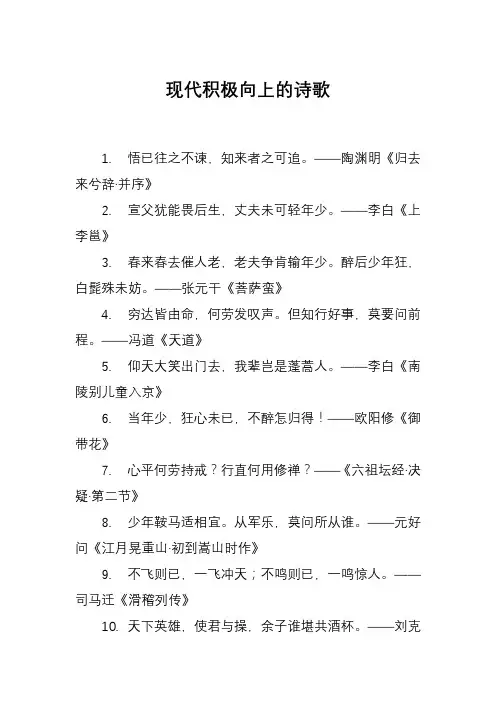 现代积极向上的诗歌

1. 悟已往之不谏，知来者之可追。——陶渊明《归去来兮辞·并序》

2. 宣父犹能畏后生，丈夫未可轻年少。——李白《上李邕》

3. 春来春去催人老，老夫争肯输年少。醉后少年狂，白髭殊未妨。——张元干《菩萨蛮》

4. 穷达皆由命，何劳发叹声。但知行好事，莫要问前程。——冯道《天道》

5. 仰天大笑出门去，我辈岂是蓬蒿人。——李白《南陵别儿童入京》

6. 当年少，狂心未已，不醉怎归得！——欧阳修《御带花》

7. 心平何劳持戒？行直何用修禅？——《六祖坛经·决疑·第二节》

8. 少年鞍马适相宜。从军乐，莫问所从谁。——元好问《江月晃重山·初到嵩山时作》

9. 不飞则已，一飞冲天；不鸣则已，一鸣惊人。——司马迁《滑稽列传》

10. 天下英雄，使君与操，余子谁堪共酒杯。——刘克